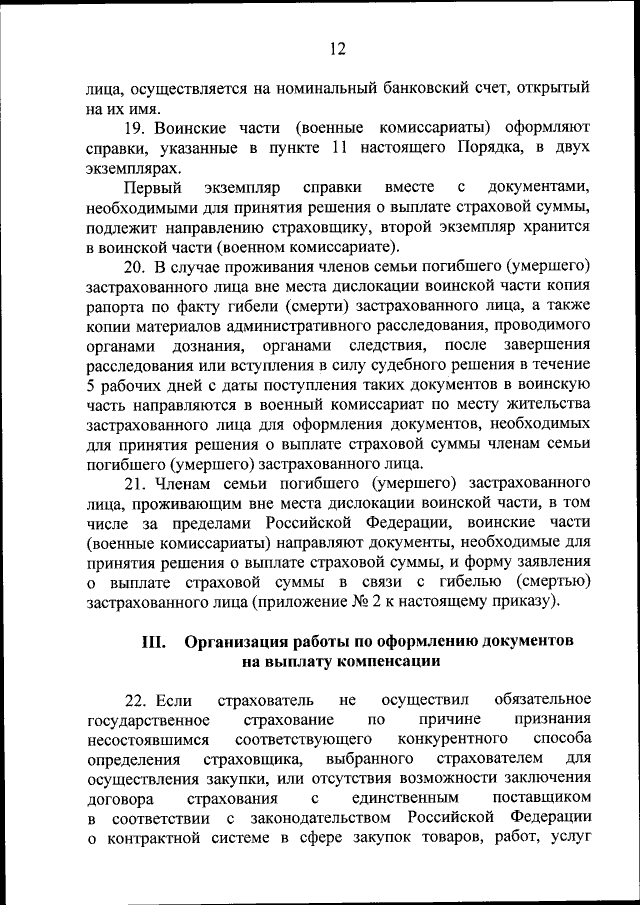 12

лица, осуществляется на номинальный банковский счет, открытый на их имя.

19. Воинские части (военные комиссариаты) оформляют справки, указанные в пункте 11 настоящего Порядка, в двух экземплярах.

Первый экземпляр справки вместе с документами, необходимыми для принятия решения о выплате страховой суммы, подлежит направлению страховщику, второй экземпляр хранится в воинской части (военном комиссариате).

20. В случае проживания членов семьи погибшего (умершего) застрахованного лица вне места дислокации воинской части копия рапорта по факту гибели (смерти) застрахованного лица, а также копии материалов административного расследования, проводимого органами дознания, органами следствия, после завершения расследования или вступления в силу судебного решения в течение 5 рабочих дней с даты поступления таких документов в воинскую часть направляются в военный комиссариат по месту жительства застрахованного лица для оформления документов, необходимых для принятия решения о выплате страховой суммы членам семьи погибшего (умершего) застрахованного лица.

21. Членам семьи погибшего (умершего) застрахованного лица, проживающим вне места дислокации воинской части, в том числе за пределами Российской Федерации, воинские части (военные комиссариаты) направляют документы, необходимые для принятия решения о выплате страховой суммы, и форму заявления о выплате страховой суммы в связи с гибелью (смертью) застрахованного лица (приложение № 2 к настоящему приказу).

III. Организация работы по оформлению документов на выплату компенсации

22. Если страхователь не осуществил обязательное государственное страхование по причине признания несостоявшимся соответствующего конкурентного способа определения страховщика, выбранного страхователем для осуществления закупки, или отсутствия возможности заключения договора страхования с единственным поставщиком в соответствии с законодательством Российской Федерации о контрактной системе в сфере закупок товаров, работ, услуг